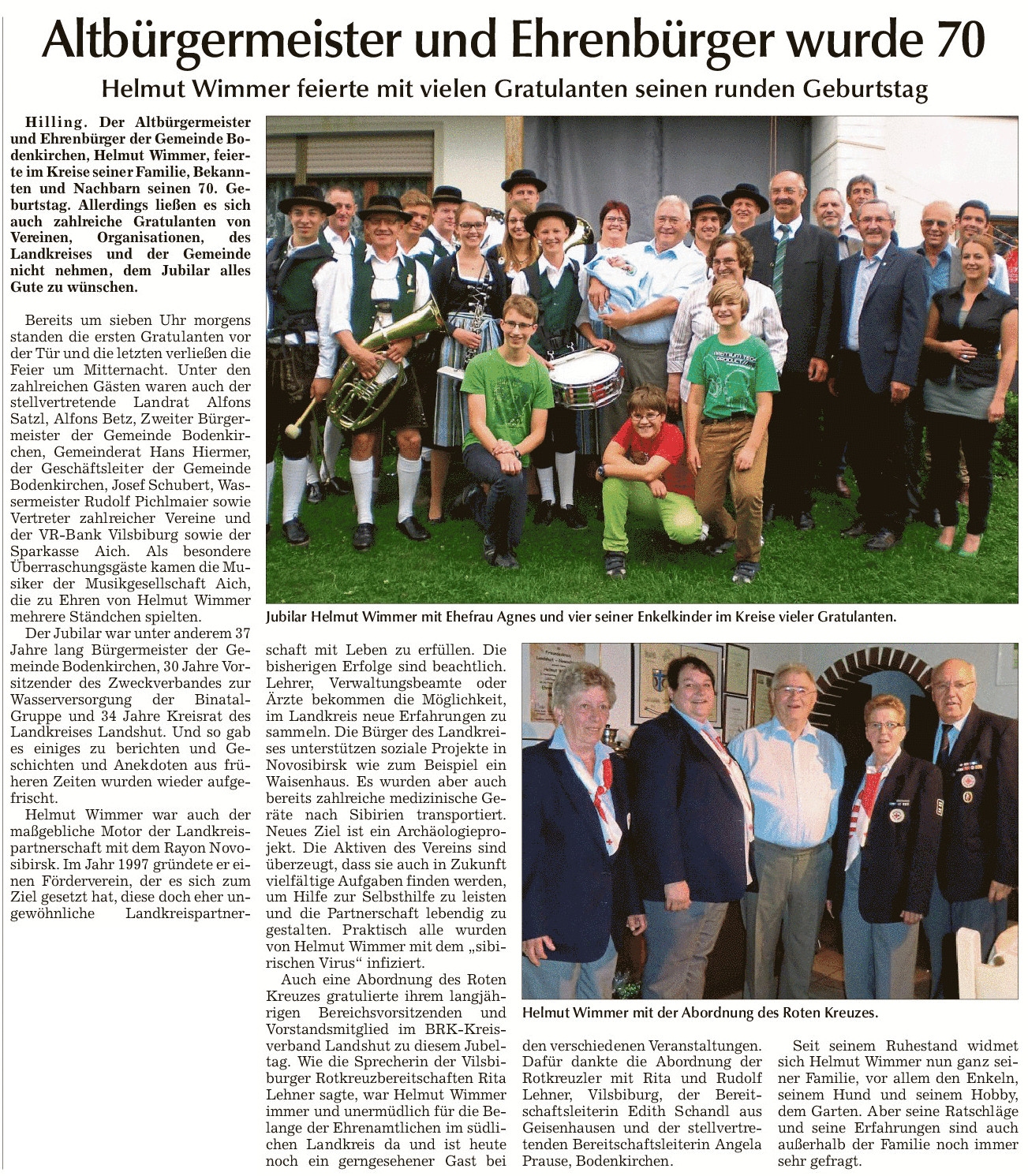 Altbürgermeister und Ehrenbürger wurde 70

Helmut Wimmer feierte mit vielen Gratulanten seinen runden Geburtstag

Hilling. Der Altbürgermeister und Ehrenbürger der Gemeinde Bodenkirchen, Helmut Wimmer, feierte im Kreise seiner Familie, Bekannten und Nachbarn seinen 70. Geburtstag. Allerdings ließen es sich auch zahlreiche Gratulanten von Vereinen, Organisationen, des Landkreises und der Gemeinde nicht nehmen, dem Jubilar alles Gute zu wünschen.

Bereits um sieben Uhr morgens standen die ersten Gratulanten vor der Tür und die letzten verließen die Feier um Mitternacht. Unter den zahlreichen Gästen waren auch der stellvertretende Landrat Alfons Satzl, Alfons Betz, Zweiter Bürgermeister der Gemeinde Bodenkirchen, Gemeinderat Hans Hiermer, der Geschäftsleiter der Gemeinde Bodenkirchen, Josef Schubert, Wassermeister Rudolf Pichlmaier sowie Vertreter zahlreicher Vereine und der VR-Bank Vilsbiburg sowie der Sparkasse Aich. Als besondere Überraschungsgäste kamen die Musiker der Musikgesellschaft Aich, die zu Ehren von Helmut Wimmer mehrere Ständchen spielten.

Der Jubilar war unter anderem 37 Jahre lang Bürgermeister der Gemeinde Bodenkirchen, 30 Jahre Vorsitzender des Zweckverbandes zur Wasserversorgung der Binatal-Gruppe und 34 Jahre Kreisrat des Landkreises Landshut. Und so gab es einiges zu berichten und Geschichten und Anekdoten aus früheren Zeiten wurden wieder aufgefrischt.

Helmut Wimmer war auch der maßgebliche Motor der Landkreispartnerschaft mit dem Rayon Novosibirsk. Im Jahr 1997 gründete er einen Förderverein, der es sich zum Ziel gesetzt hat, diese doch eher ungewöhnliche Landkreispartnerschaft mit Leben zu erfüllen. Die bisherigen Erfolge sind beachtlich. Lehrer, Verwaltungsbeamte oder Ärzte bekommen die Möglichkeit, im Landkreis neue Erfahrungen zu sammeln. Die Bürger des Landkreises unterstützen soziale Projekte in Novosibirsk wie zum Beispiel ein Waisenhaus. Es wurden aber auch bereits zahlreiche medizinische Geräte nach Sibirien transportiert. Neues Ziel ist ein Archäologieprojekt. Die Aktiven des Vereins sind überzeugt, dass sie auch in Zukunft vielfältige Aufgaben finden werden, um Hilfe zur Selbsthilfe zu leisten und die Partnerschaft lebendig zu gestalten. Praktisch alle wurden von Helmut Wimmer mit dem „sibirischen Virus“ infiziert.

Auch eine Abordnung des Roten Kreuzes gratulierte ihrem langjährigen Bereichsvorsitzenden und Vorstandsmitglied im BRK-Kreisverband Landshut zu diesem Jubeltag. Wie die Sprecherin der Vilsbiburger Rotkreuzbereitschaften Rita Lehner sagte, war Helmut Wimmer immer und unermüdlich für die Belange der Ehrenamtlichen im südlichen Landkreis da und ist heute noch ein gerngesehener Gast bei den verschiedenen Veranstaltungen. Dafür dankte die Abordnung der Rotkreuzler mit Rita und Rudolf Lehner, Vilsbiburg, der Bereitschaftsleiterin Edith Schandl aus Geisenhausen und der stellvertretenden Bereitschaftsleiterin Angela Prause, Bodenkirchen.

Seit seinem Ruhestand widmet sich Helmut Wimmer nun ganz seiner Familie, vor allem den Enkeln, seinem Hund und seinem Hobby, dem Garten. Aber seine Ratschläge und seine Erfahrungen sind auch außerhalb der Familie noch immer sehr gefragt.

Jubilar Helmut Wimmer mit Ehefrau Agnes und vier seiner Enkelkinder im Kreise vieler Gratulanten.

Helmut Wimmer mit der Abordnung des Roten Kreuzes.